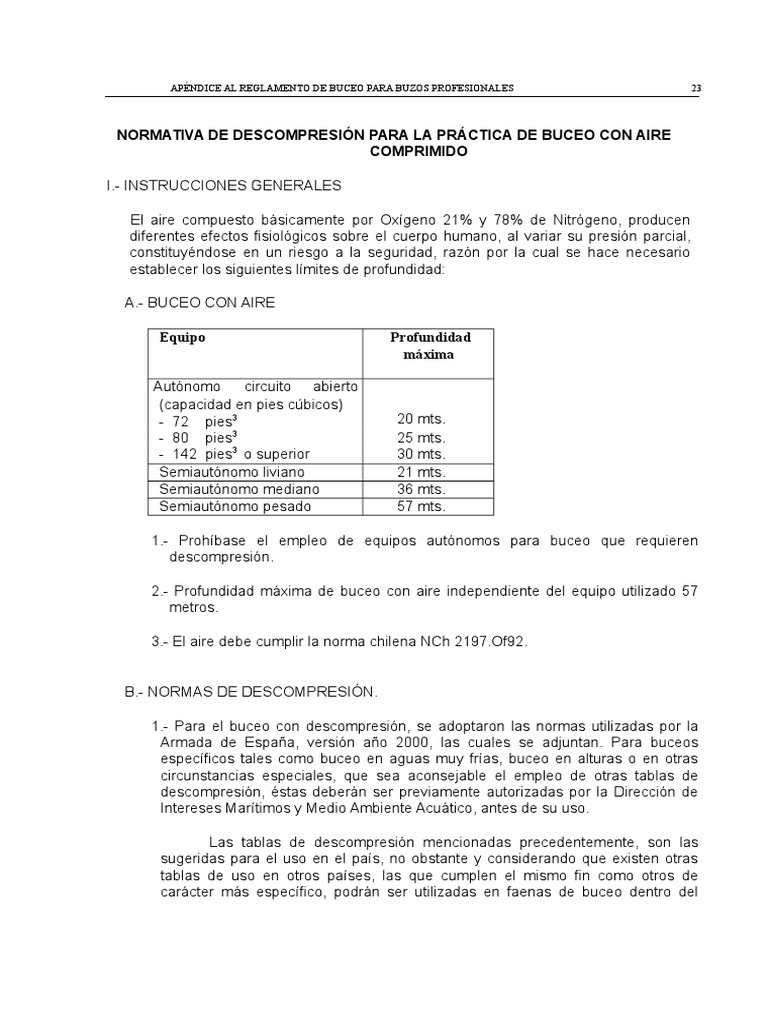 APÉNDICE AL REGLAMENTO DE BUCEO PARA BUZOS PROFESIONALES 23

NORMATIVA DE DESCOMPRESIÓN PARA LA PRÁCTICA DE BUCEO CON AIRE COMPRIMIDO

I.- INSTRUCCIONES GENERALES

El aire compuesto básicamente por Oxígeno 21% y 78% de Nitrógeno, producen diferentes efectos fisiológicos sobre el cuerpo humano, al variar su presión parcial, constituyéndose en un riesgo a la seguridad, razón por la cual se hace necesario establecer los siguientes límites de profundidad:

A.- BUCEO CON AIRE

| Equipo | Profundidad máxima |
|---|---|
| Autónomo circuito abierto (capacidad en pies cúbicos) - 72 pies$^3$ - 80 pies$^3$ - 142 pies$^3$ o superior | 20 mts. 25 mts. 30 mts. |
| Semiautónomo liviano | 21 mts. |
| Semiautónomo mediano | 36 mts. |
| Semiautónomo pesado | 57 mts. |

1.- Prohíbase el empleo de equipos autónomos para buceo que requieren descompresión.

2.- Profundidad máxima de buceo con aire independiente del equipo utilizado 57 metros.

3.- El aire debe cumplir la norma chilena NCh 2197.Of92.

B.- NORMAS DE DESCOMPRESIÓN.

1.- Para el buceo con descompresión, se adoptaron las normas utilizadas por la Armada de España, versión año 2000, las cuales se adjuntan. Para buceos específicos tales como buceo en aguas muy frías, buceo en alturas o en otras circunstancias especiales, que sea aconsejable el empleo de otras tablas de descompresión, éstas deberán ser previamente autorizadas por la Dirección de Intereses Marítimos y Medio Ambiente Acuático, antes de su uso.

Las tablas de descompresión mencionadas precedentemente, son las sugeridas para el uso en el país, no obstante y considerando que existen otras tablas de uso en otros países, las que cumplen el mismo fin como otros de carácter más específico, podrán ser utilizadas en faenas de buceo dentro del